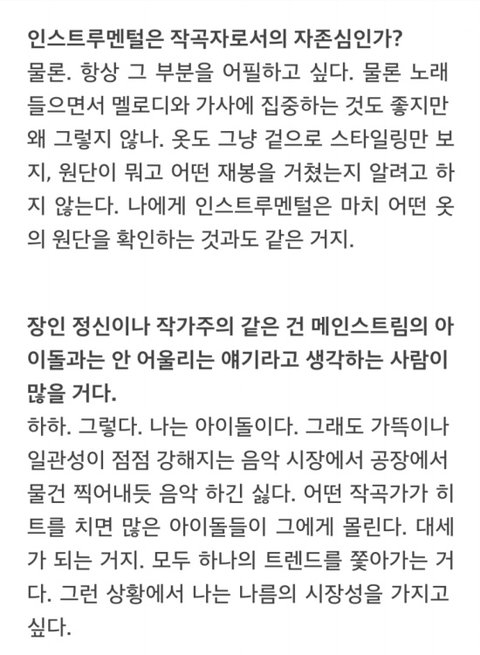 인스트루멘털은 작곡자로서의 자존심인가?
물론. 항상 그 부분을 어필하고 싶다. 물론 노래 들으면서 멜로디와 가사에 집중하는 것도 좋지만 왜 그렇지 않나. 옷도 그냥 겉으로 스타일링만 보지, 원단이 뭐고 어떤 재봉을 거쳤는지 알려고 하지 않는다. 나에게 인스트루멘털은 마치 어떤 옷의 원단을 확인하는 것과도 같은 거지.

장인 정신이나 작가주의 같은 건 메인스트림의 아이돌과는 안 어울리는 얘기라고 생각하는 사람이 많을 거다.
하하. 그렇다. 나는 아이돌이다. 그래도 가뜩이나 일관성이 점점 강해지는 음악 시장에서 공장에서 물건 찍어내듯 음악 하긴 싫다. 어떤 작곡가가 히트를 치면 많은 아이돌들이 그에게 몰린다. 대세가 되는 거지. 모두 하나의 트렌드를 쫓아가는 거다. 그런 상황에서 나는 나름의 시장성을 가지고 싶다.